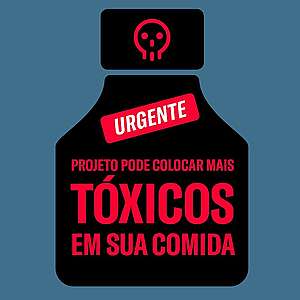 URGENTE

PROJETO PODE COLOCAR MAIS TÓXICOS EM SUA COMIDA